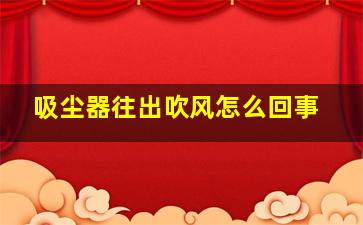 吸尘器往出吹风怎么回事